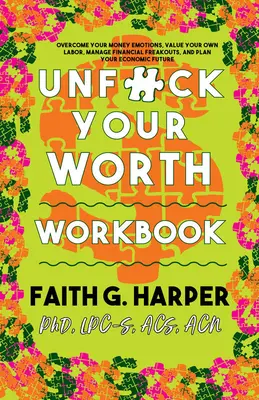 OVERCOME YOUR MONEY EMOTIONS, VALUE YOUR OWN LABOR, MANAGE FINANCIAL FREAKOUTS, AND PLAN YOUR ECONOMIC FUTURE

UNF CK YOUR WORTH

WORKBOOK

FAITH G. HARPER

PhD, LPC-S, ACS, ACN